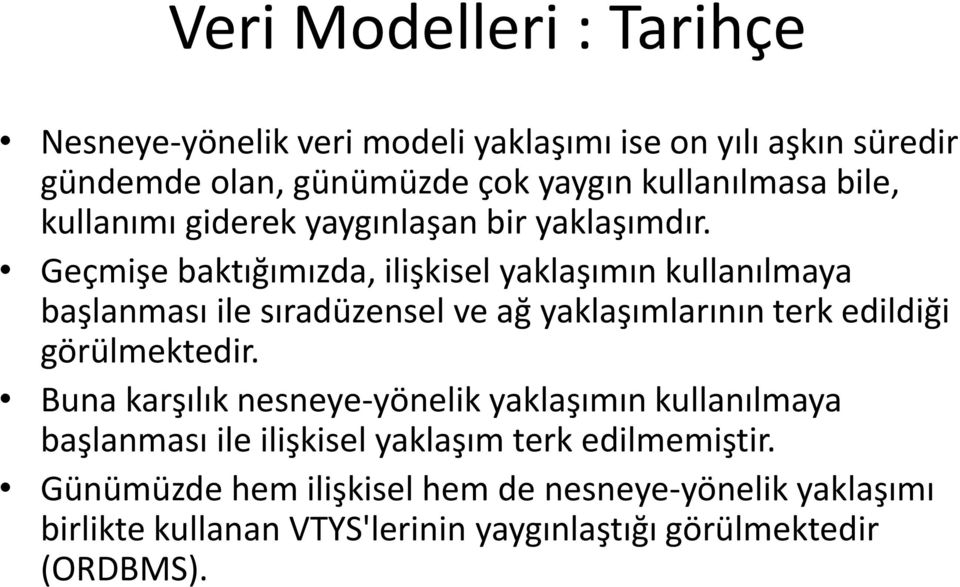 Veri Modelleri : Tarihçe

• Nesneye-yönelik veri modeli yaklaşımı ise on yılı aşkın süredir gündemde olan, günümüzde çok yaygın kullanılmasa bile, kullanımı giderek yaygınlaşan bir yaklaşımdır.

• Geçmişe baktığımızda, ilişkisel yaklaşımın kullanılmaya başlanması ile sıradüzensel ve ağ yaklaşımlarının terk edildiği görülmektedir.

• Buna karşılık nesneye-yönelik yaklaşımın kullanılmaya başlanması ile ilişkisel yaklaşım terk edilmemiştir.

• Günümüzde hem ilişkisel hem de nesneye-yönelik yaklaşımı birlikte kullanan VTYS'lerinin yaygınlaştığı görülmektedir (ORDBMS).